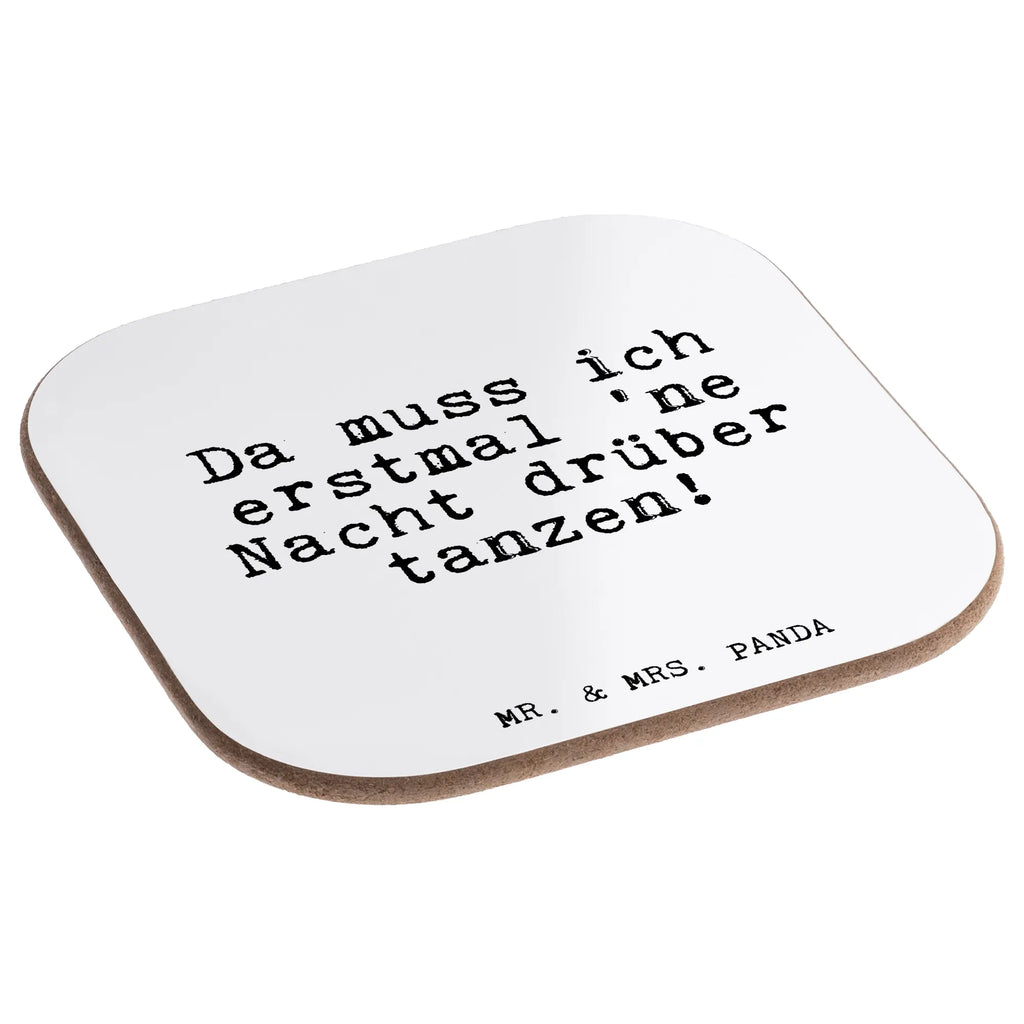 Da muss ich erstmal 'ne Nacht drüber tanzen!

MR. & MRS. PANDA